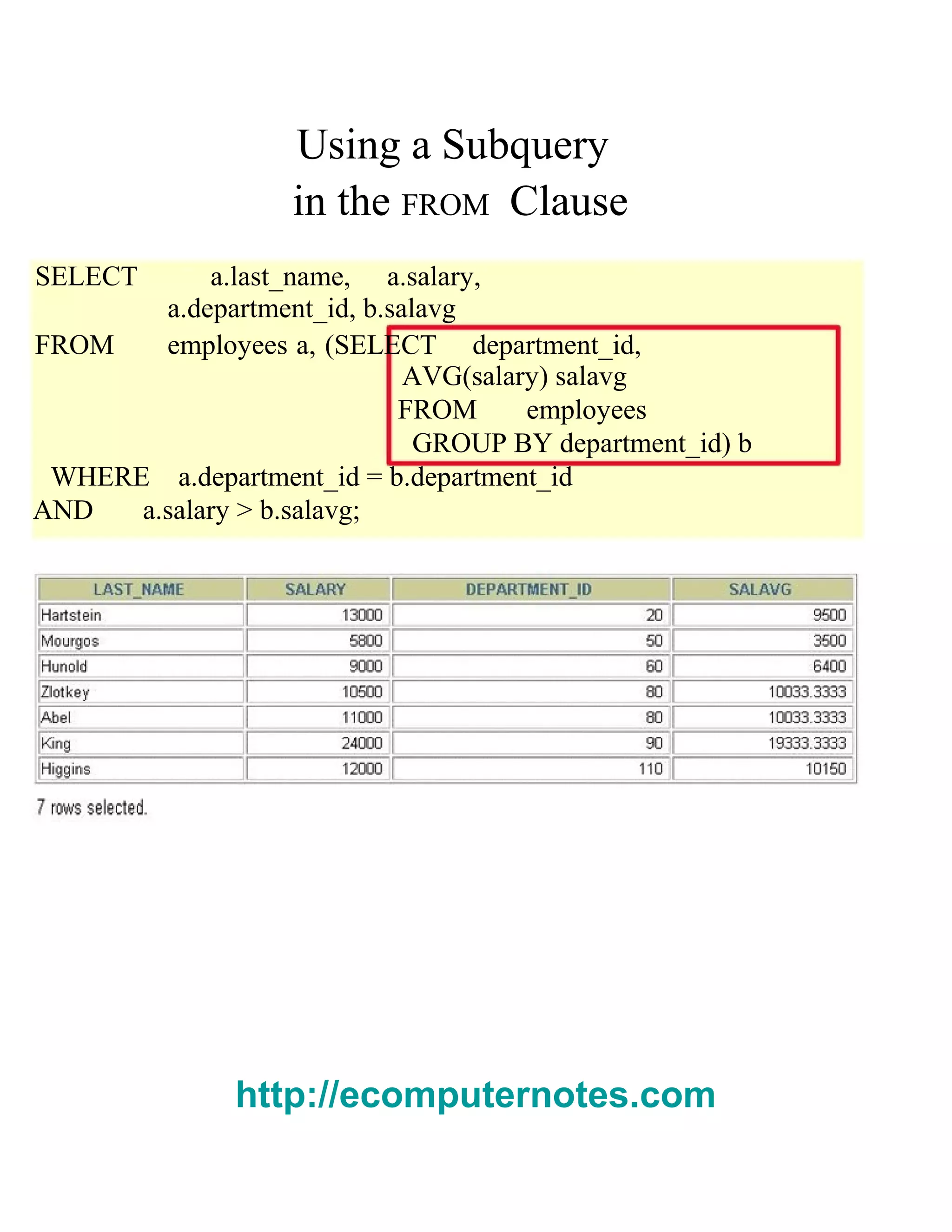 Using a Subquery
in the FROM Clause

SELECT a.last_name, a.salary,
a.department_id, b.salavg
FROM employees a, (SELECT department_id,
AVG(salary) salavg
FROM employees
GROUP BY department_id) b
WHERE a.department_id = b.department_id
AND a.salary > b.salavg;

| LAST_NAME | SALARY | DEPARTMENT_ID | SALAVG |
|---|---|---|---|
| Hartstein | 13000 | 20 | 9500 |
| Mourgos | 5800 | 50 | 3500 |
| Hunold | 9000 | 60 | 6400 |
| Zlotkey | 10500 | 80 | 10033.3333 |
| Abel | 11000 | 80 | 10033.3333 |
| King | 24000 | 90 | 19333.3333 |
| Higgins | 12000 | 110 | 10150 |

7 rows selected.

http://ecomputernotes.com